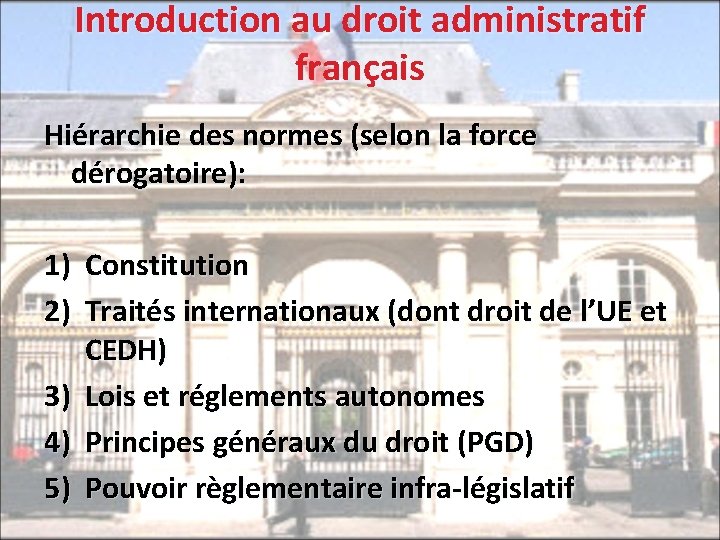 Introduction au droit administratif français

Hiérarchie des normes (selon la force dérogatoire):

1) Constitution
2) Traités internationaux (dont droit de l'UE et CEDH)
3) Lois et réglements autonomes
4) Principes généraux du droit (PGD)
5) Pouvoir règlementaire infra-législatif